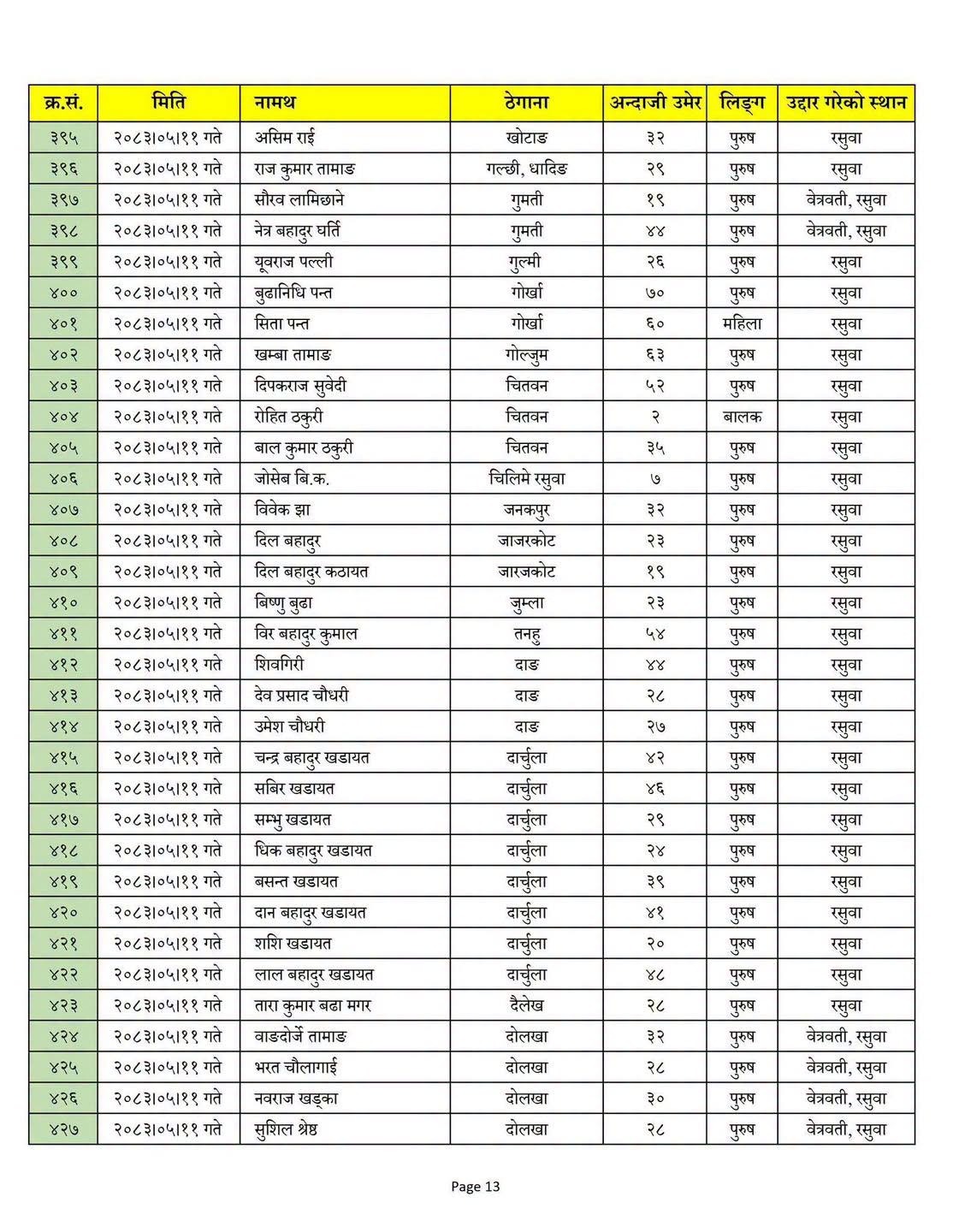 | क्र.सं. | मिति | नामथ | ठेगाना | अन्दाजी उमेर | लिङ्ग | उद्दार गरेको स्थान |
|---|---|---|---|---|---|---|
| ३९५ | २०८३।०५।११ गते | असिम राई | खोटाङ | ३२ | पुरुष | रसुवा |
| ३९६ | २०८३।०५।११ गते | राज कुमार तामाङ | गल्छी, धादिङ | २९ | पुरुष | रसुवा |
| ३९७ | २०८३।०५।११ गते | सौरव लामिछाने | गुमती | १९ | पुरुष | वेत्रवती, रसुवा |
| ३९८ | २०८३।०५।११ गते | नेत्र बहादुर घर्ति | गुमती | ४४ | पुरुष | वेत्रवती, रसुवा |
| ३९९ | २०८३।०५।११ गते | यूवराज पल्ली | गुल्मी | २६ | पुरुष | रसुवा |
| ४०० | २०८३।०५।११ गते | बुढानिधि पन्त | गोर्खा | ७० | पुरुष | रसुवा |
| ४०१ | २०८३।०५।११ गते | सिता पन्त | गोर्खा | ६० | महिला | रसुवा |
| ४०२ | २०८३।०५।११ गते | खम्बा तामाङ | गोल्जुम | ६३ | पुरुष | रसुवा |
| ४०३ | २०८३।०५।११ गते | दिपकराज सुवेदी | चितवन | ५२ | पुरुष | रसुवा |
| ४०४ | २०८३।०५।११ गते | रोहित ठकुरी | चितवन | २ | बालक | रसुवा |
| ४०५ | २०८३।०५।११ गते | बाल कुमार ठकुरी | चितवन | ३५ | पुरुष | रसुवा |
| ४०६ | २०८३।०५।११ गते | जोसेब बि.क. | चिलिमे रसुवा | ७ | पुरुष | रसुवा |
| ४०७ | २०८३।०५।११ गते | विवेक झा | जनकपुर | ३२ | पुरुष | रसुवा |
| ४०८ | २०८३।०५।११ गते | दिल बहादुर | जाजरकोट | २३ | पुरुष | रसुवा |
| ४०९ | २०८३।०५।११ गते | दिल बहादुर कठायत | जारजकोट | १९ | पुरुष | रसुवा |
| ४१० | २०८३।०५।११ गते | बिष्णु बुढा | जुम्ला | २३ | पुरुष | रसुवा |
| ४११ | २०८३।०५।११ गते | विर बहादुर कुमाल | तनहु | ५४ | पुरुष | रसुवा |
| ४१२ | २०८३।०५।११ गते | शिवगिरी | दाङ | ४४ | पुरुष | रसुवा |
| ४१३ | २०८३।०५।११ गते | देव प्रसाद चौधरी | दाङ | २८ | पुरुष | रसुवा |
| ४१४ | २०८३।०५।११ गते | उमेश चौधरी | दाङ | २७ | पुरुष | रसुवा |
| ४१५ | २०८३।०५।११ गते | चन्द्र बहादुर खडायत | दार्चुला | ४२ | पुरुष | रसुवा |
| ४१६ | २०८३।०५।११ गते | सबिर खडायत | दार्चुला | ४६ | पुरुष | रसुवा |
| ४१७ | २०८३।०५।११ गते | सम्भु खडायत | दार्चुला | २९ | पुरुष | रसुवा |
| ४१८ | २०८३।०५।११ गते | धिक बहादुर खडायत | दार्चुला | २४ | पुरुष | रसुवा |
| ४१९ | २०८३।०५।११ गते | बसन्त खडायत | दार्चुला | ३९ | पुरुष | रसुवा |
| ४२० | २०८३।०५।११ गते | दान बहादुर खडायत | दार्चुला | ४१ | पुरुष | रसुवा |
| ४२१ | २०८३।०५।११ गते | शशि खडायत | दार्चुला | २० | पुरुष | रसुवा |
| ४२२ | २०८३।०५।११ गते | लाल बहादुर खडायत | दार्चुला | ४८ | पुरुष | रसुवा |
| ४२३ | २०८३।०५।११ गते | तारा कुमार बढा मगर | दैलेख | २८ | पुरुष | रसुवा |
| ४२४ | २०८३।०५।११ गते | वाङदोर्जे तामाङ | दोलखा | ३२ | पुरुष | वेत्रवती, रसुवा |
| ४२५ | २०८३।०५।११ गते | भरत चौलागाई | दोलखा | २८ | पुरुष | वेत्रवती, रसुवा |
| ४२६ | २०८३।०५।११ गते | नवराज खड्का | दोलखा | ३० | पुरुष | वेत्रवती, रसुवा |
| ४२७ | २०८३।०५।११ गते | सुशिल श्रेष्ठ | दोलखा | २८ | पुरुष | वेत्रवती, रसुवा |

Page 13